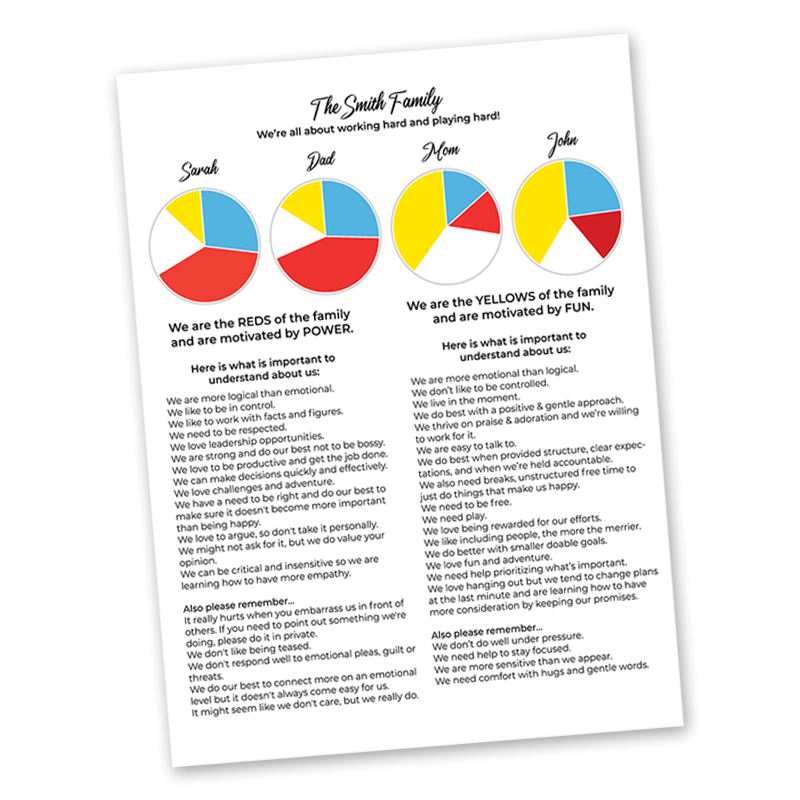 The Smith Family
We're all about working hard and playing hard!

Sarah

Dad

Mom

John

We are the REDS of the family and are motivated by POWER.

Here is what is important to understand about us:

We are more logical than emotional.
We like to be in control.
We like to work with facts and figures.
We need to be respected.
We love leadership opportunities.
We are strong and do our best not to be bossy.
We love to be productive and get the job done.
We can make decisions quickly and effectively.
We love challenges and adventure.
We have a need to be right and do our best to make sure it doesn't become more important than being happy.
We love to argue, so don't take it personally.
We might not ask for it, but we do value your opinion.
We can be critical and insensitive so we are learning how to have more empathy.

Also please remember...
It really hurts when you embarrass us in front of others. If you need to point out something we're doing, please do it in private.
We don't like being teased.
We don't respond well to emotional pleas, guilt or threats.
We do our best to connect more on an emotional level but it doesn't always come easy for us.
It might seem like we don't care, but we really do.

We are the YELLOWS of the family and are motivated by FUN.

Here is what is important to understand about us:

We are more emotional than logical.
We don't like to be controlled.
We live in the moment.
We do best with a positive & gentle approach.
We thrive on praise & adoration and we're willing to work for it.
We are easy to talk to.
We do best when provided structure, clear expectations, and when we're held accountable.
We also need breaks, unstructured free time to just do things that make us happy.
We need to be free.
We need play.
We love being rewarded for our efforts.
We like including people, the more the merrier.
We do better with smaller doable goals.
We love fun and adventure.
We need help prioritizing what's important.
We love hanging out but we tend to change plans at the last minute and are learning how to have more consideration by keeping our promises.

Also please remember...
We don't do well under pressure.
We need help to stay focused.
We are more sensitive than we appear.
We need comfort with hugs and gentle words.